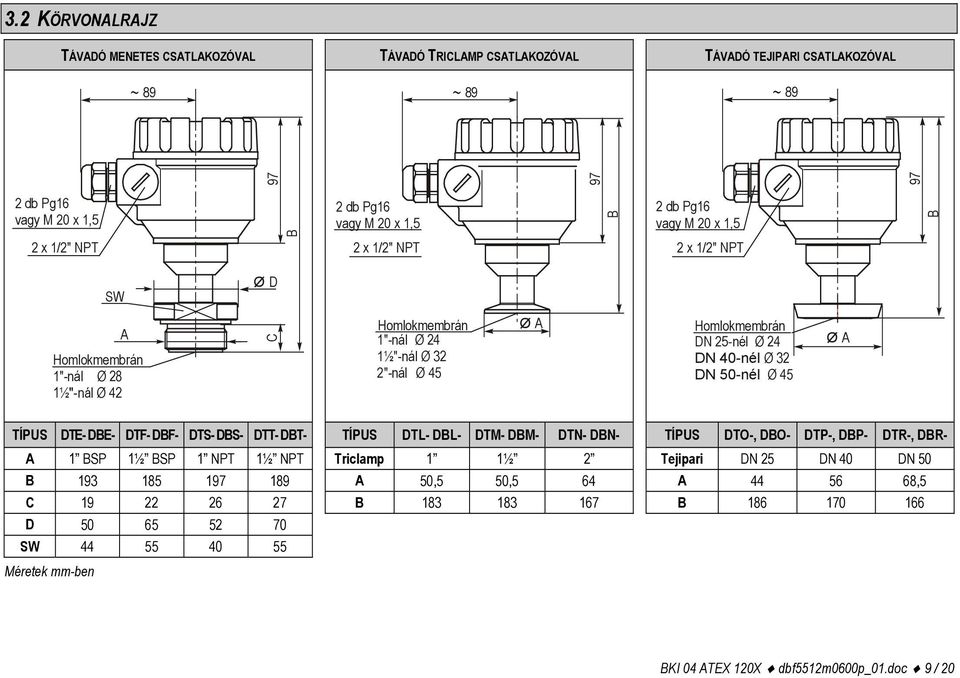 3.2 KÖRVONALRAJZ

TÁVADÓ MENETES CSATLAKOZÓVAL

~ 89

97

B

2 db Pg16 vagy M 20 x 1,5

2 x 1/2" NPT

Ø D

SW

A

C

Homlokmembrán
1"-nál Ø 28
1½"-nál Ø 42

| TÍPUS | DTE- DBE- | DTF- DBF- | DTS- DBS- | DTT- DBT- |
|---|---|---|---|---|
| A | 1" BSP | 1½" BSP | 1" NPT | 1½" NPT |
| B | 193 | 185 | 197 | 189 |
| C | 19 | 22 | 26 | 27 |
| D | 50 | 65 | 52 | 70 |
| SW | 44 | 55 | 40 | 55 |

Méretek mm-ben

TÁVADÓ TRICLAMP CSATLAKOZÓVAL

~ 89

97

B

2 db Pg16 vagy M 20 x 1,5

2 x 1/2" NPT

Homlokmembrán
1"-nál Ø 24
1½"-nál Ø 32
2"-nál Ø 45

Ø A

| TÍPUS | DTL- DBL- | DTM- DBM- | DTN- DBN- |
|---|---|---|---|
| Triclamp | 1" | 1½" | 2" |
| A | 50,5 | 50,5 | 64 |
| B | 183 | 183 | 167 |

TÁVADÓ TEJIPARI CSATLAKOZÓVAL

~ 89

97

B

2 db Pg16 vagy M 20 x 1,5

2 x 1/2" NPT

Homlokmembrán
DN 25-nél Ø 24
DN 40-nél Ø 32
DN 50-nél Ø 45

Ø A

| TÍPUS | DTO-, DBO- | DTP-, DBP- | DTR-, DBR- |
|---|---|---|---|
| Tejipari | DN 25 | DN 40 | DN 50 |
| A | 44 | 56 | 68,5 |
| B | 186 | 170 | 166 |

BKI 04 ATEX 120X ♦ dbf5512m0600p_01.doc ♦ 9 / 20